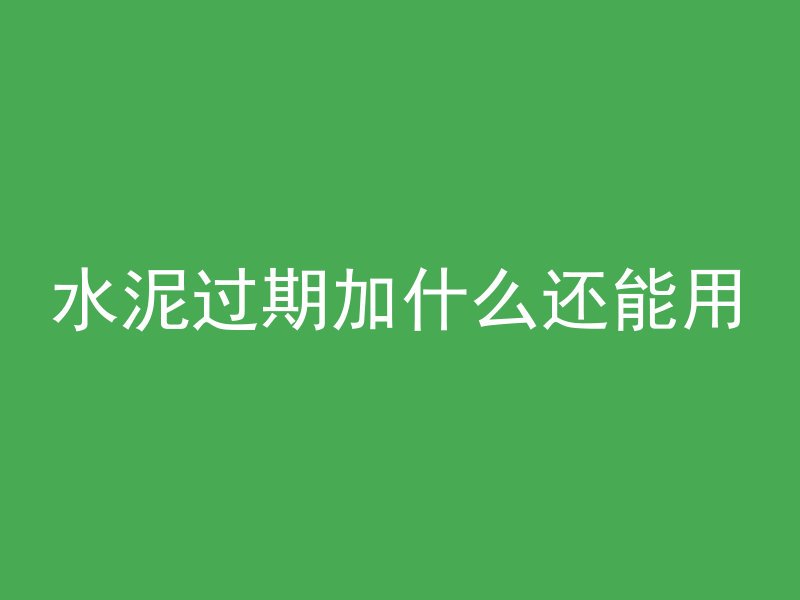 水泥过期加什么还能用